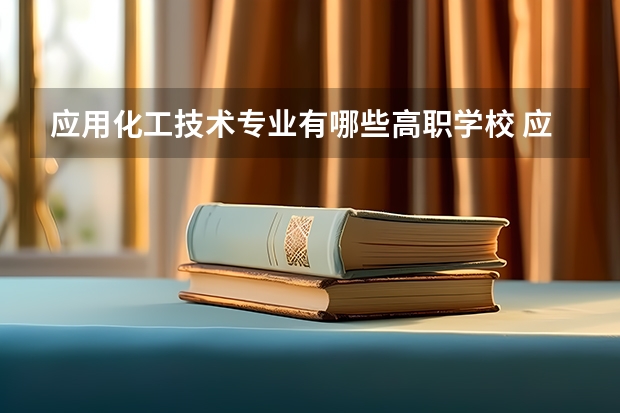 应用化工技术专业有哪些高职学校 应